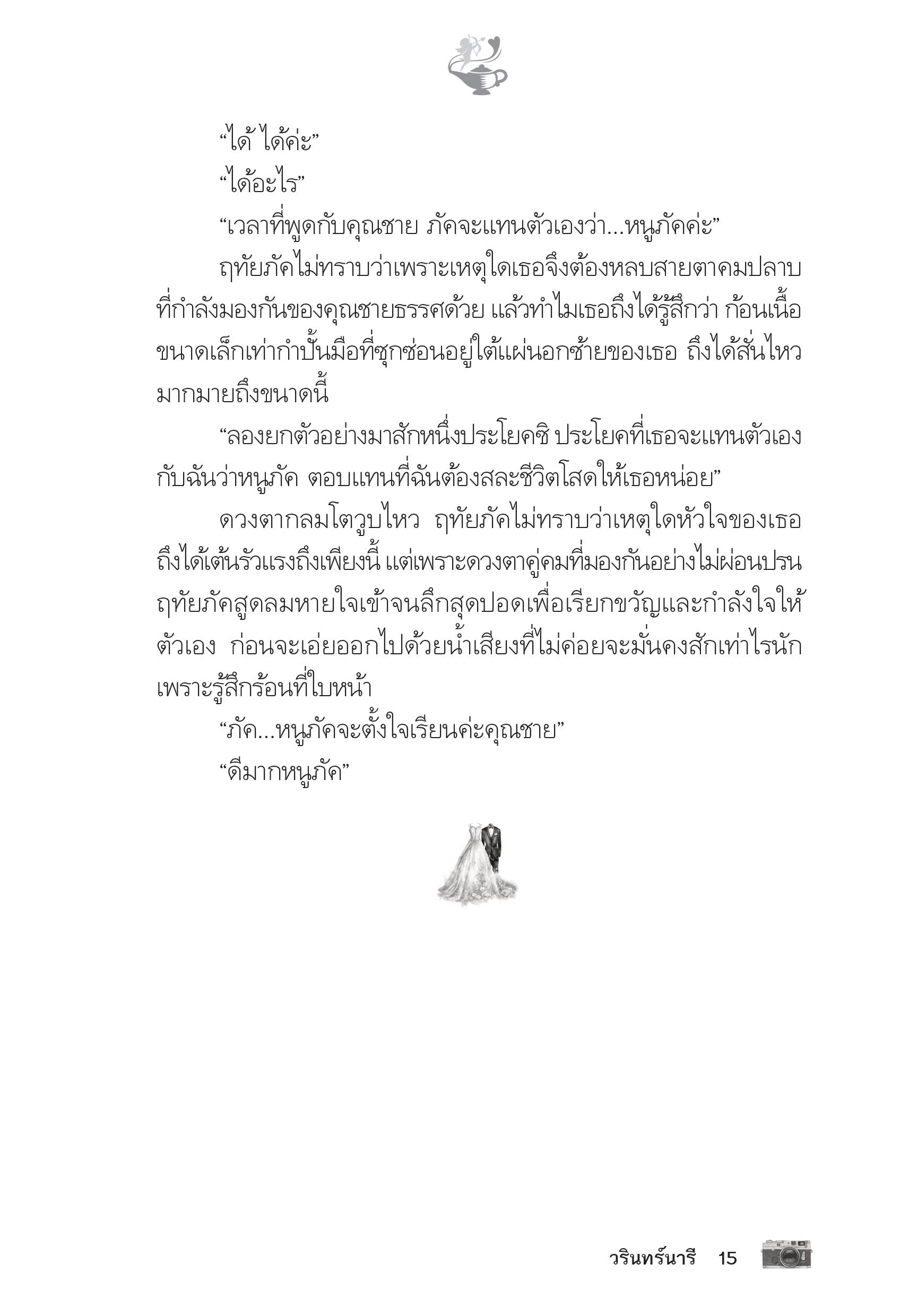 “ได้ ได้ค่ะ”

“ได้อะไร”

“เวลาที่พูดกับคุณชาย ภัคจะแทนตัวเองว่า...หนูภัคค่ะ”

ฤทัยภัคไม่ทราบว่าเพราะเหตุใดเธอจึงต้องหลบสายตาคมปลาบที่กำลังมองกันของคุณชายธรรศด้วย แล้วทำไมเธอถึงได้รู้สึกว่า ก้อนเนื้อขนาดเล็กเท่ากำปั้นมือที่ซุกซ่อนอยู่ใต้แผ่นอกซ้ายของเธอ ถึงได้สั่นไหวมากมายถึงขนาดนี้

“ลองยกตัวอย่างมาสักหนึ่งประโยคซิ ประโยคที่เธอจะแทนตัวเองกับฉันว่าหนูภัค ตอบแทนที่ฉันต้องสละชีวิตโสดให้เธอหน่อย”

ดวงตากลมโตวูบไหว ฤทัยภัคไม่ทราบว่าเหตุใดหัวใจของเธอถึงได้เต้นรัวแรงถึงเพียงนี้ แต่เพราะดวงตาคู่คมที่มองกันอย่างไม่ผ่อนปรน ฤทัยภัคสูดลมหายใจเข้าจนลึกสุดปอดเพื่อเรียกขวัญและกำลังใจให้ตัวเอง ก่อนจะเอ่ยออกไปด้วยน้ำเสียงที่ไม่ค่อยจะมั่นคงสักเท่าไรนัก เพราะรู้สึกร้อนที่ใบหน้า

“ภัค...หนูภัคจะตั้งใจเรียนค่ะคุณชาย”

“ดีมากหนูภัค”

วรินทร์นารี 15